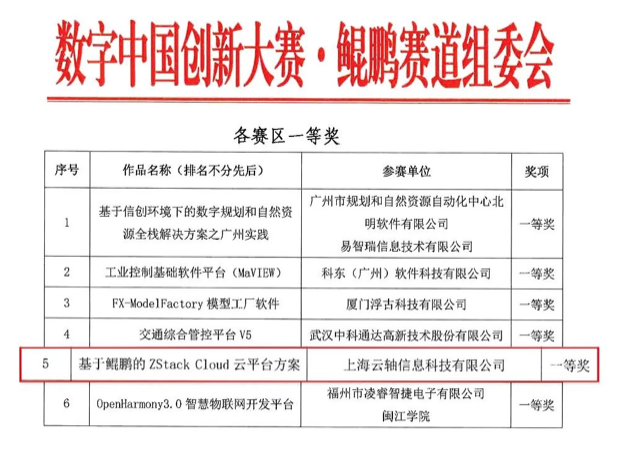 数字中国创新大赛·鲲鹏赛道组委会

各赛区一等奖

| 序号 | 作品名称（排名不分先后） | 参赛单位 | 奖项 |
|---|---|---|---|
| 1 | 基于信创环境下的数字规划和自然资源全栈解决方案之广州实践 | 广州市规划和自然资源自动化中心北明软件有限公司 易智瑞信息技术有限公司 | 一等奖 |
| 2 | 工业控制基础软件平台（MaVIEW） | 科东（广州）软件科技有限公司 | 一等奖 |
| 3 | FX-ModelFactory 模型工厂软件 | 厦门浮古科技有限公司 | 一等奖 |
| 4 | 交通综合管控平台 V5 | 武汉中科通达高新技术股份有限公司 | 一等奖 |
| 5 | 基于鲲鹏的 ZStack Cloud 云平台方案 | 上海云轴信息科技有限公司 | 一等奖 |
| 6 | OpenHarmony3.0 智慧物联网开发平台 | 福州市凌睿智捷电子有限公司 闽江学院 | 一等奖 |